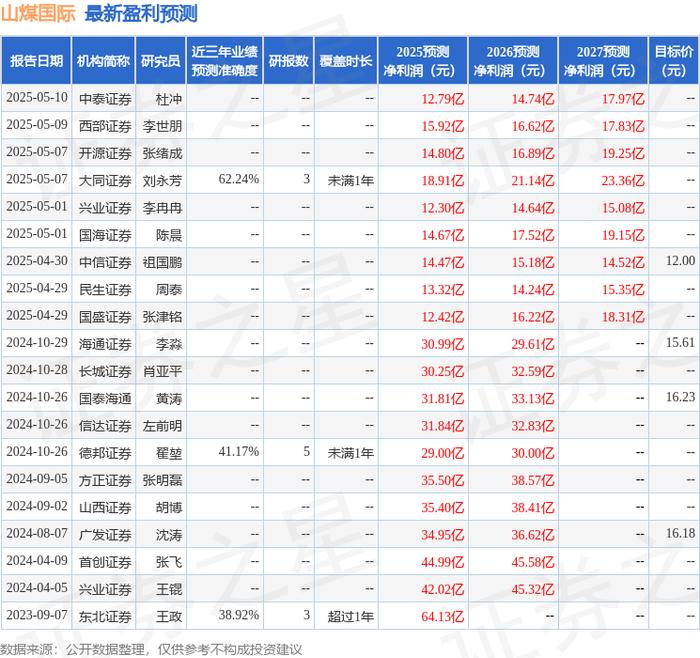 山煤国际 最新盈利预测

| 报告日期 | 机构简称 | 研究员 | 近三年业绩预测准确度 | 研报数 | 覆盖时长 | 2025预测净利润（元） | 2026预测净利润（元） | 2027预测净利润（元） | 目标价（元） |
|---|---|---|---|---|---|---|---|---|---|
| 2025-05-10 | 中泰证券 | 杜冲 | -- | -- | -- | 12.79亿 | 14.74亿 | 17.97亿 | -- |
| 2025-05-09 | 西部证券 | 李世朋 | -- | -- | -- | 15.92亿 | 16.62亿 | 17.83亿 | -- |
| 2025-05-07 | 开源证券 | 张绪成 | -- | -- | -- | 14.80亿 | 16.89亿 | 19.25亿 | -- |
| 2025-05-07 | 大同证券 | 刘永芳 | 62.24% | 3 | 未满1年 | 18.91亿 | 21.14亿 | 23.36亿 | -- |
| 2025-05-01 | 兴业证券 | 李冉冉 | -- | -- | -- | 12.30亿 | 14.64亿 | 15.08亿 | -- |
| 2025-05-01 | 国海证券 | 陈晨 | -- | -- | -- | 14.67亿 | 17.52亿 | 19.15亿 | -- |
| 2025-04-30 | 中信证券 | 祖国鹏 | -- | -- | -- | 14.47亿 | 15.18亿 | 14.52亿 | 12.00 |
| 2025-04-29 | 民生证券 | 周泰 | -- | -- | -- | 13.32亿 | 14.24亿 | 15.35亿 | -- |
| 2025-04-29 | 国盛证券 | 张津铭 | -- | -- | -- | 12.42亿 | 16.22亿 | 18.31亿 | -- |
| 2024-10-29 | 海通证券 | 李淼 | -- | -- | -- | 30.99亿 | 29.61亿 | -- | 15.61 |
| 2024-10-28 | 长城证券 | 肖亚平 | -- | -- | -- | 30.25亿 | 32.59亿 | -- | -- |
| 2024-10-26 | 国泰海通 | 黄涛 | -- | -- | -- | 31.81亿 | 33.13亿 | -- | 16.23 |
| 2024-10-26 | 信达证券 | 左前明 | -- | -- | -- | 31.84亿 | 32.83亿 | -- | -- |
| 2024-10-26 | 德邦证券 | 翟堃 | 41.17% | 5 | 未满1年 | 29.00亿 | 30.00亿 | -- | -- |
| 2024-09-05 | 方正证券 | 张明磊 | -- | -- | -- | 35.50亿 | 38.57亿 | -- | -- |
| 2024-09-02 | 山西证券 | 胡博 | -- | -- | -- | 35.40亿 | 38.41亿 | -- | -- |
| 2024-08-07 | 广发证券 | 沈涛 | -- | -- | -- | 34.95亿 | 36.62亿 | -- | 16.18 |
| 2024-04-09 | 首创证券 | 张飞 | -- | -- | -- | 44.99亿 | 45.58亿 | -- | -- |
| 2024-04-05 | 兴业证券 | 王锟 | -- | -- | -- | 42.02亿 | 45.32亿 | -- | -- |
| 2023-09-07 | 东北证券 | 王政 | 38.92% | 3 | 超过1年 | 64.13亿 | -- | -- | -- |

数据来源：公开数据整理，仅供参考不构成投资建议